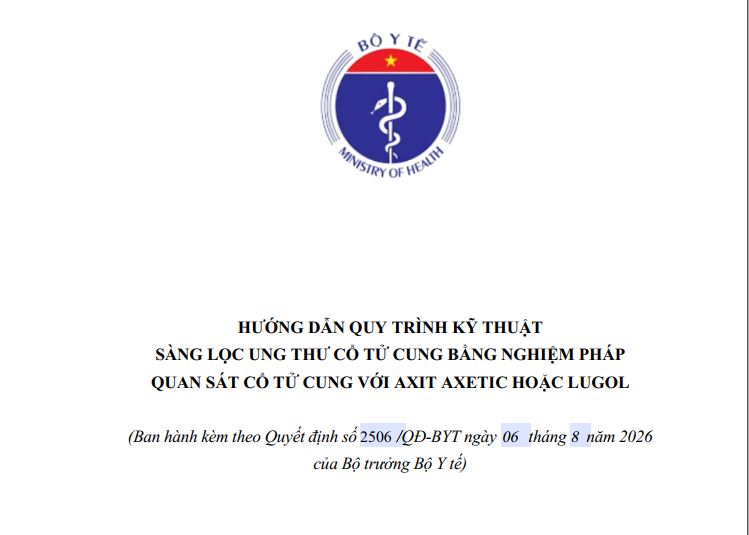 BỘ Y TẾ
MINISTRY OF HEALTH

HƯỚNG DẪN QUY TRÌNH KỸ THUẬT
SÀNG LỌC UNG THƯ CỔ TỬ CUNG BẰNG NGHIỆM PHÁP
QUAN SÁT CỔ TỬ CUNG VỚI AXIT AXETIC HOẶC LUGOL

(Ban hành kèm theo Quyết định số 2506 /QĐ-BYT ngày 06 tháng 8 năm 2026 của Bộ trưởng Bộ Y tế)